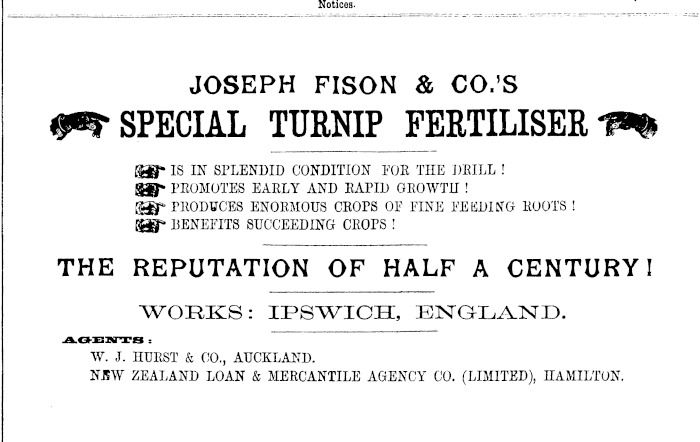 Notices.

JOSEPH FISON & CO.'S

SPECIAL TURNIP FERTILISER

IS IN SPLENDID CONDITION FOR THE DRILL!
PROMOTES EARLY AND RAPID GROWTH!
PRODUCES ENORMOUS CROPS OF FINE FEEDING ROOTS!
BENEFITS SUCCEEDING CROPS!

THE REPUTATION OF HALF A CENTURY!

WORKS: IPSWICH, ENGLAND.

AGENTS:
W. J. HURST & CO., AUCKLAND.
NEW ZEALAND LOAN & MERCANTILE AGENCY CO. (LIMITED), HAMILTON.